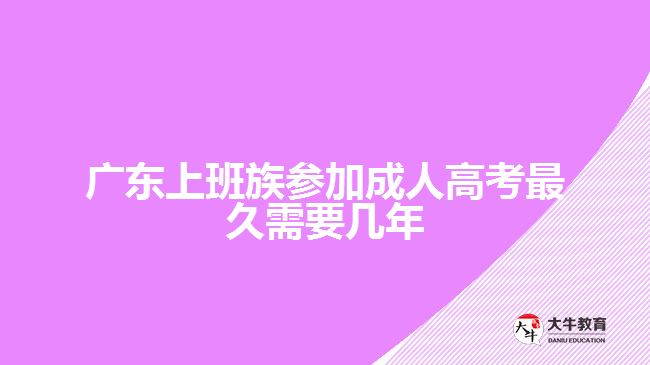 广东上班族参加成人高考最久需要几年

大牛

大牛教育
DANIU EDUCATION